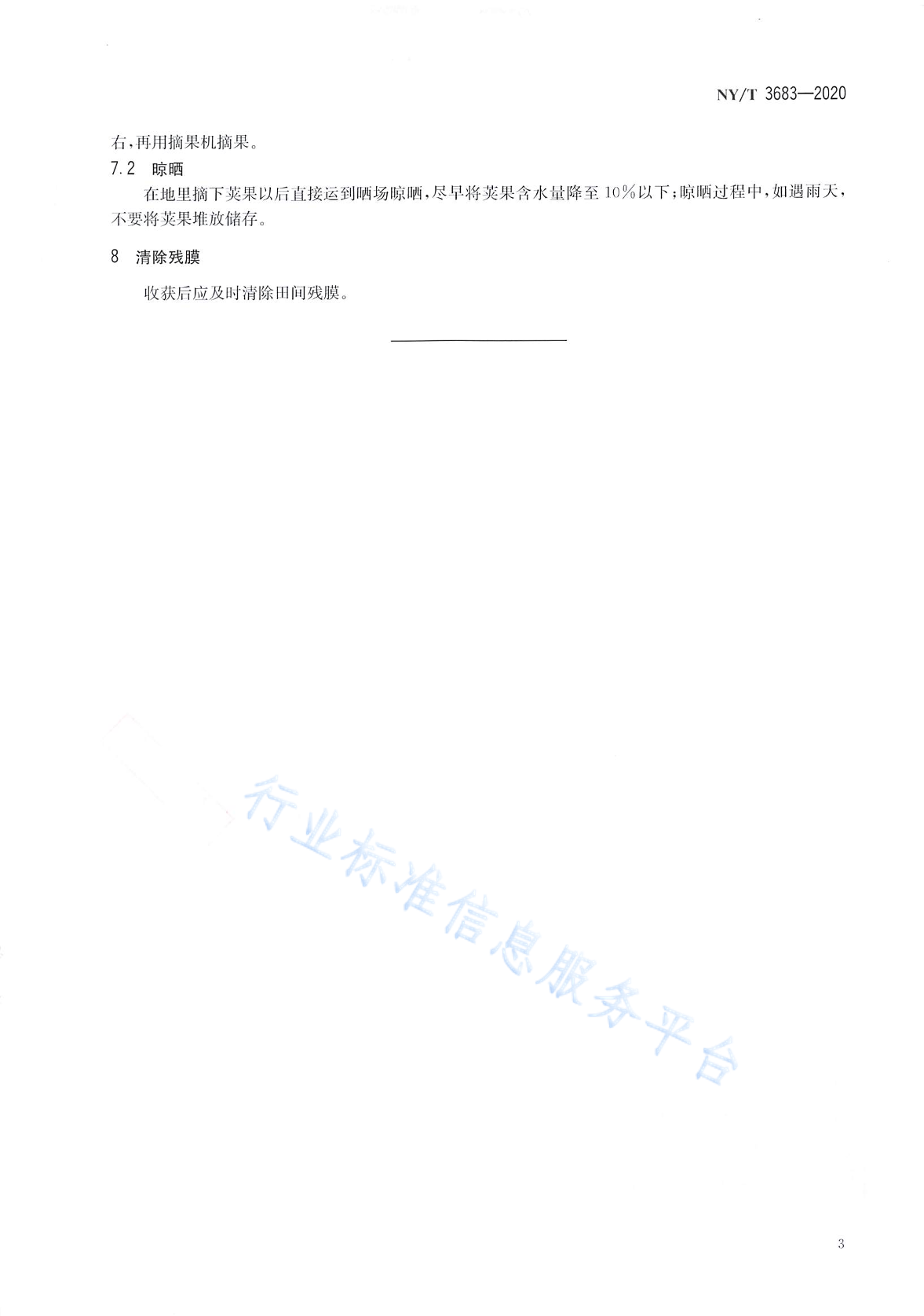 NY/T 3683—2020

右，再用摘果机摘果。

7.2 晾晒

在地里摘下荚果以后直接运到晒场晾晒，尽早将荚果含水量降至10%以下；晾晒过程中，如遇雨天，不要将荚果堆放储存。

8 清除残膜

收获后应及时清除田间残膜。

行业标准信息服务平台

3